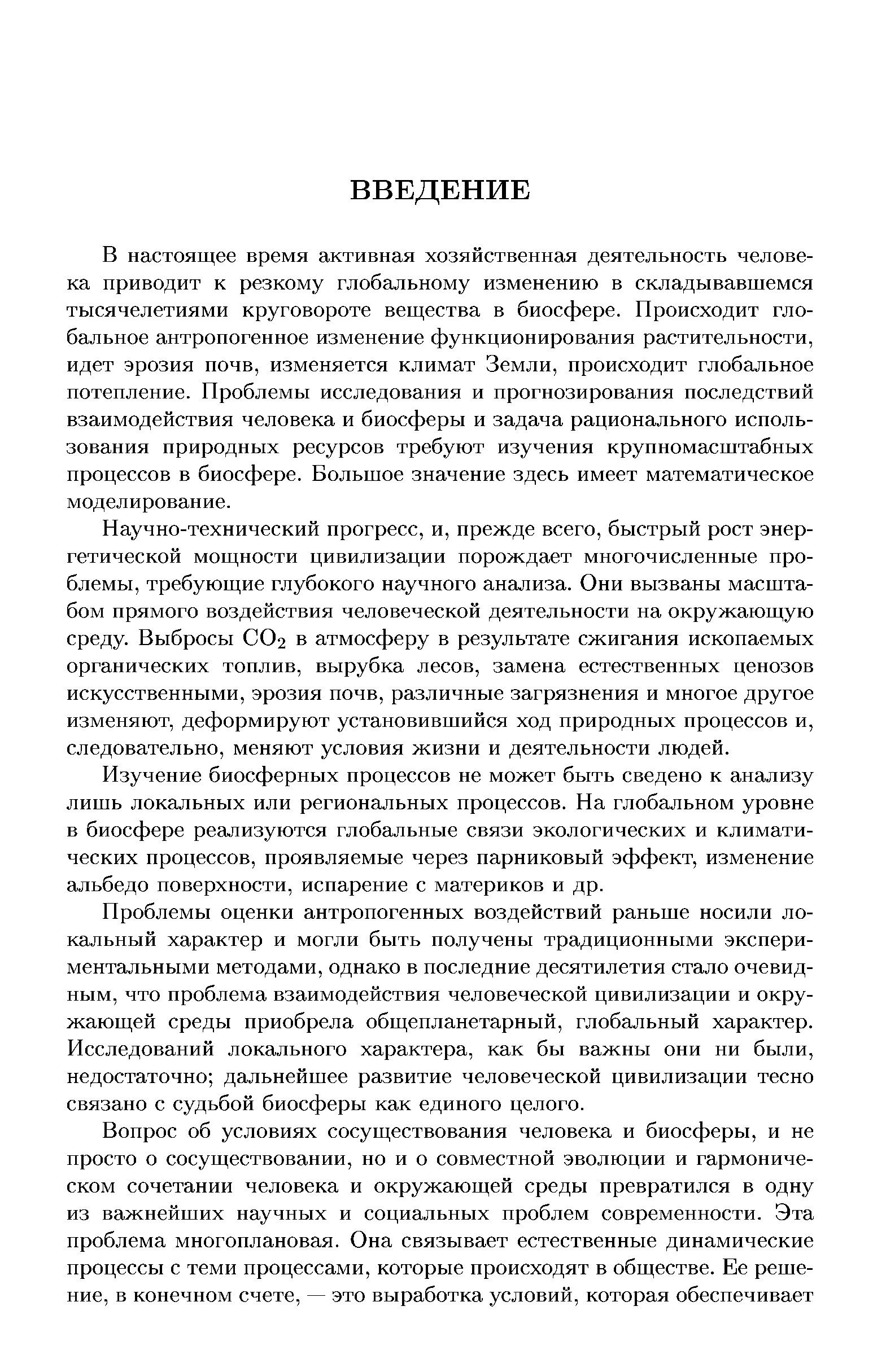 ВВЕДЕНИЕ

В настоящее время активная хозяйственная деятельность человека приводит к резкому глобальному изменению в складывавшемся тысячелетиями круговороте вещества в биосфере. Происходит глобальное антропогенное изменение функционирования растительности, идет эрозия почв, изменяется климат Земли, происходит глобальное потепление. Проблемы исследования и прогнозирования последствий взаимодействия человека и биосферы и задача рационального использования природных ресурсов требуют изучения крупномасштабных процессов в биосфере. Большое значение здесь имеет математическое моделирование.

Научно-технический прогресс, и, прежде всего, быстрый рост энергетической мощности цивилизации порождает многочисленные проблемы, требующие глубокого научного анализа. Они вызваны масштабом прямого воздействия человеческой деятельности на окружающую среду. Выбросы $CO_2$ в атмосферу в результате сжигания ископаемых органических топлив, вырубка лесов, замена естественных ценозов искусственными, эрозия почв, различные загрязнения и многое другое изменяют, деформируют установившийся ход природных процессов и, следовательно, меняют условия жизни и деятельности людей.

Изучение биосферных процессов не может быть сведено к анализу лишь локальных или региональных процессов. На глобальном уровне в биосфере реализуются глобальные связи экологических и климатических процессов, проявляемые через парниковый эффект, изменение альбедо поверхности, испарение с материков и др.

Проблемы оценки антропогенных воздействий раньше носили локальный характер и могли быть получены традиционными экспериментальными методами, однако в последние десятилетия стало очевидным, что проблема взаимодействия человеческой цивилизации и окружающей среды приобрела общепланетарный, глобальный характер. Исследований локального характера, как бы важны они ни были, недостаточно; дальнейшее развитие человеческой цивилизации тесно связано с судьбой биосферы как единого целого.

Вопрос об условиях сосуществования человека и биосферы, и не просто о сосуществовании, но и о совместной эволюции и гармоническом сочетании человека и окружающей среды превратился в одну из важнейших научных и социальных проблем современности. Эта проблема многоплановая. Она связывает естественные динамические процессы с теми процессами, которые происходят в обществе. Ее решение, в конечном счете, — это выработка условий, которая обеспечивает